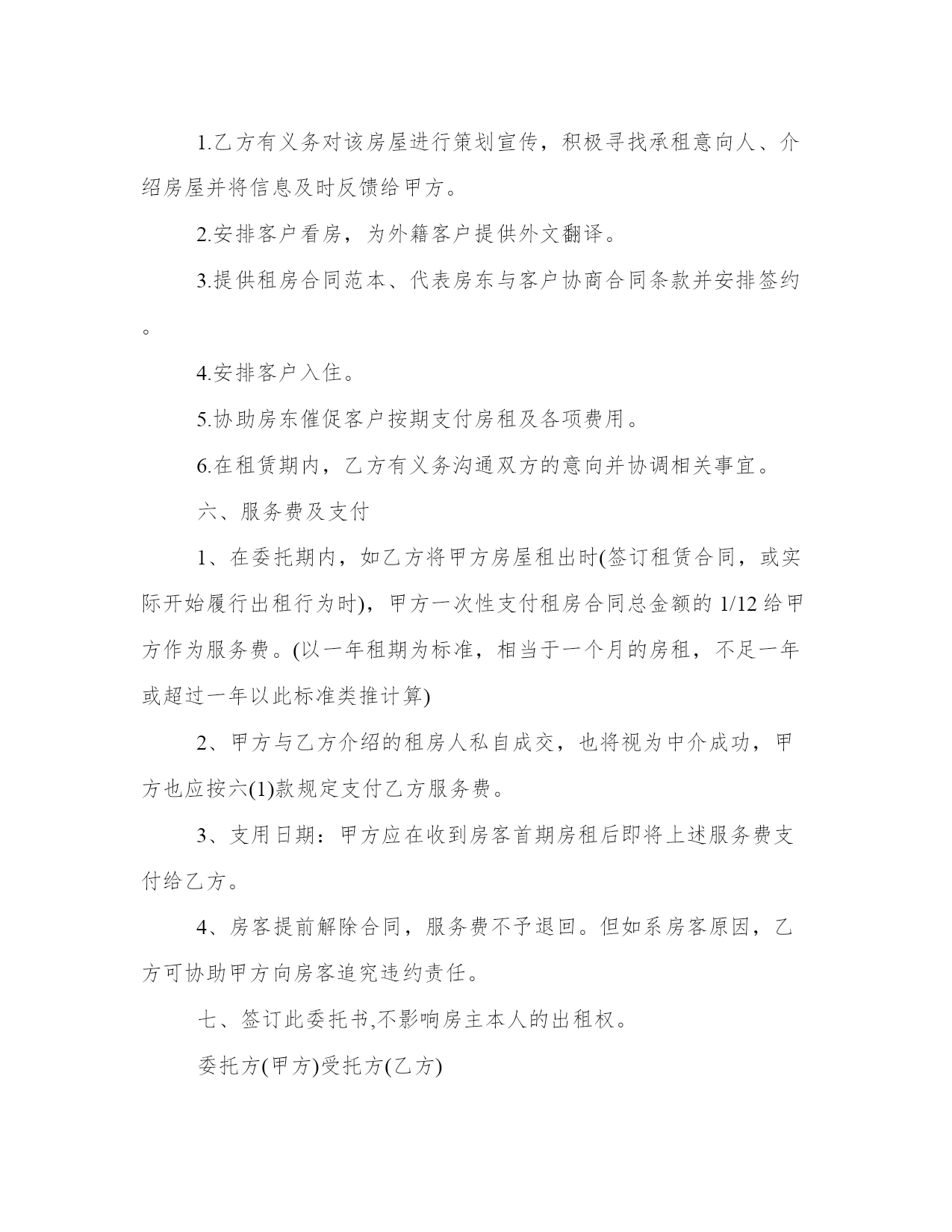 1.乙方有义务对该房屋进行策划宣传，积极寻找承租意向人、介绍房屋并将信息及时反馈给甲方。

2.安排客户看房，为外籍客户提供外文翻译。

3.提供租房合同范本、代表房东与客户协商合同条款并安排签约。

4.安排客户入住。

5.协助房东催促客户按期支付房租及各项费用。

6.在租赁期内，乙方有义务沟通双方的意向并协调相关事宜。

六、服务费及支付

1、在委托期内，如乙方将甲方房屋租出时(签订租赁合同，或实际开始履行出租行为时)，甲方一次性支付租房合同总金额的 1/12 给甲方作为服务费。(以一年租期为标准，相当于一个月的房租，不足一年或超过一年以此标准类推计算)

2、甲方与乙方介绍的租房人私自成交，也将视为中介成功，甲方也应按六(1)款规定支付乙方服务费。

3、支用日期：甲方应在收到房客首期房租后即将上述服务费支付给乙方。

4、房客提前解除合同，服务费不予退回。但如系房客原因，乙方可协助甲方向房客追究违约责任。

七、签订此委托书,不影响房主本人的出租权。

委托方(甲方)受托方(乙方)